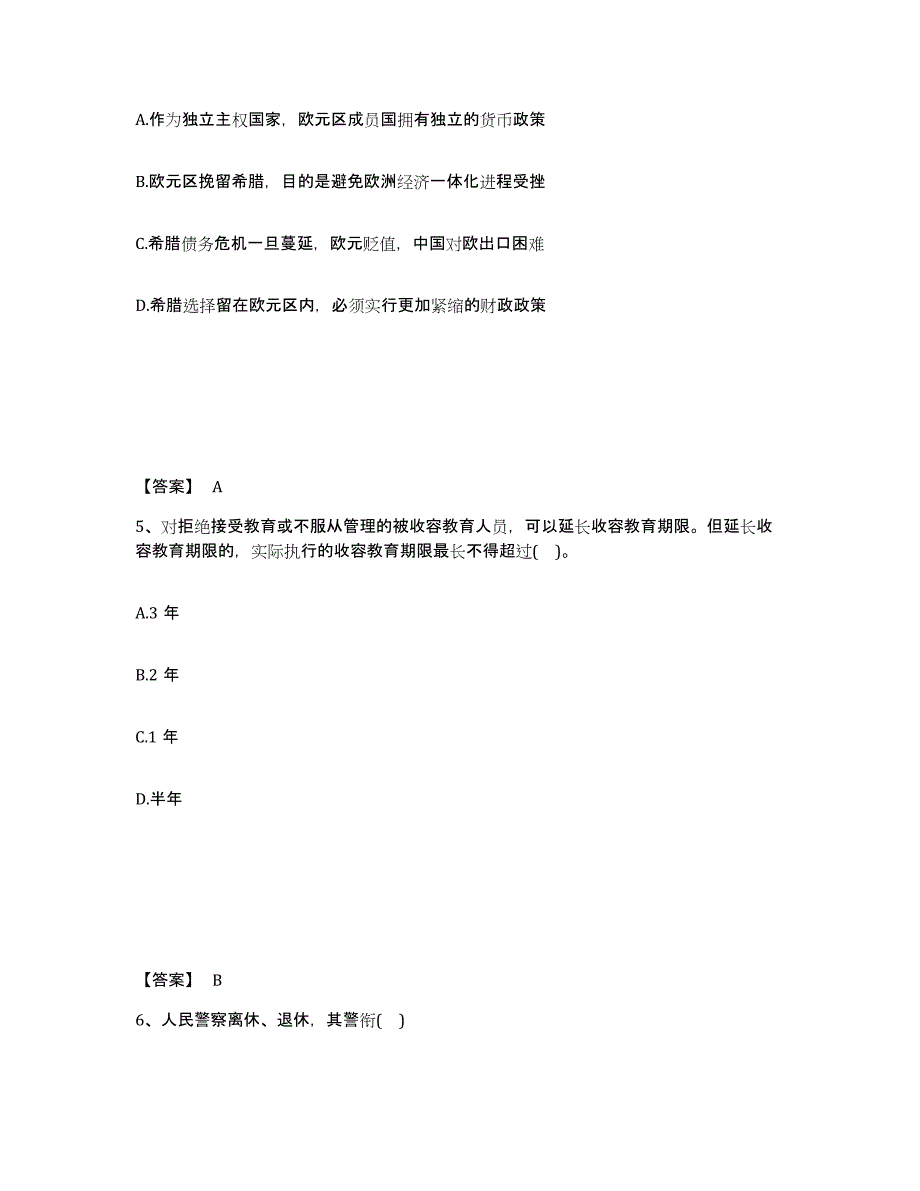 A.作为独立主权国家，欧元区成员国拥有独立的货币政策

B.欧元区挽留希腊，目的是避免欧洲经济一体化进程受挫

C.希腊债务危机一旦蔓延，欧元贬值，中国对欧出口困难

D.希腊选择留在欧元区内，必须实行更加紧缩的财政政策

【答案】 A

5、对拒绝接受教育或不服从管理的被收容教育人员，可以延长收容教育期限。但延长收容教育期限的，实际执行的收容教育期限最长不得超过( )。

A.3 年

B.2 年

C.1 年

D.半年

【答案】 B

6、人民警察离休、退休，其警衔( )